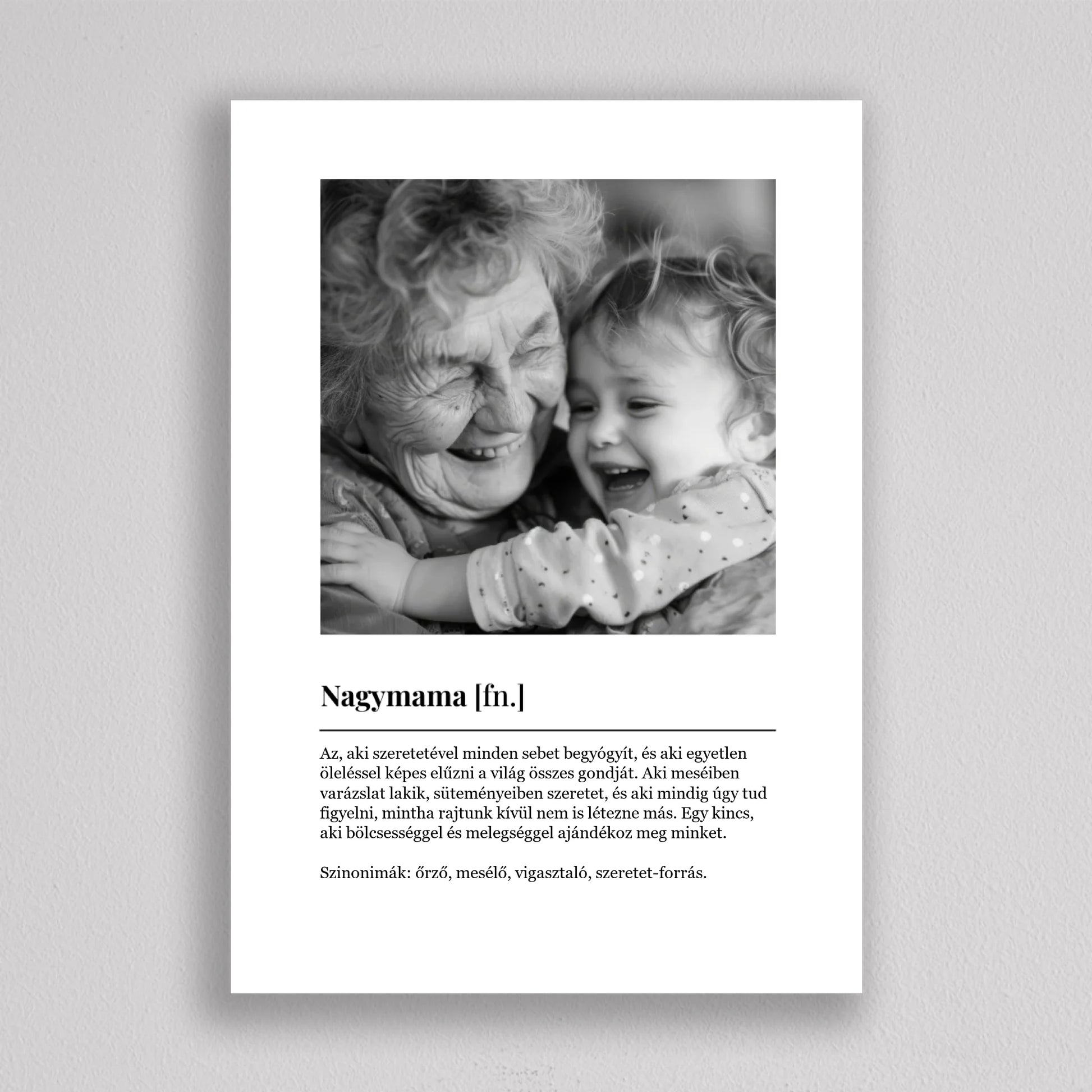 Nagymama [fn.]

Az, aki szeretetével minden sebet begyógyít, és aki egyetlen öleléssel képes elűzni a világ összes gondját. Aki meséiben varázslat lakik, süteményeiben szeretet, és aki mindig úgy tud figyelni, mintha rajtunk kívül nem is létezne más. Egy kincs, aki bölcsességgel és melegséggel ajándékoz meg minket.

Szinonimák: őrző, mesélő, vigasztaló, szeretet-forrás.